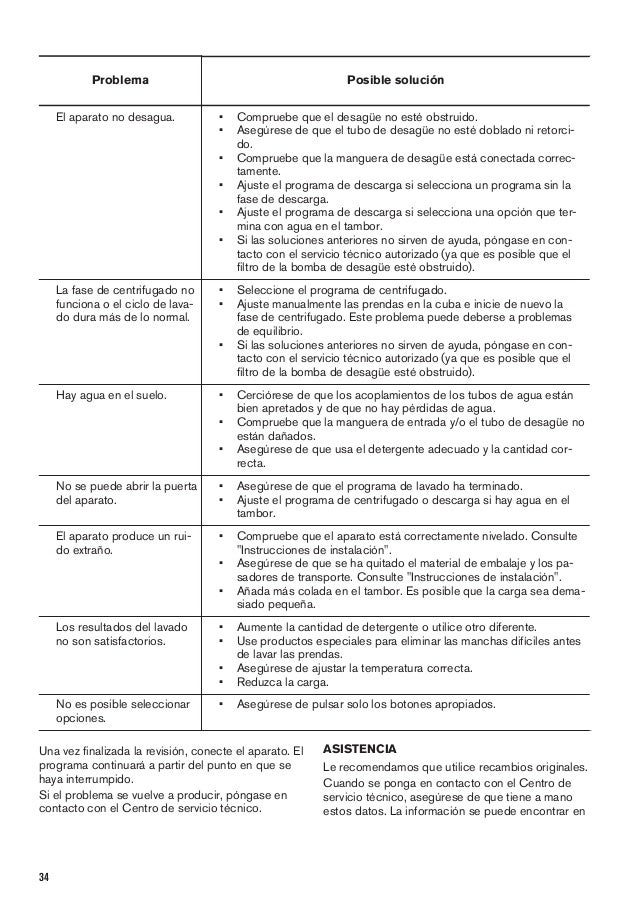 | Problema | Posible solución |
|---|---|
| El aparato no desagua. | • Compruebe que el desagüe no esté obstruido. • Asegúrese de que el tubo de desagüe no esté doblado ni retorcido. • Compruebe que la manguera de desagüe está conectada correctamente. • Ajuste el programa de descarga si selecciona un programa sin la fase de descarga. • Ajuste el programa de descarga si selecciona una opción que termina con agua en el tambor. • Si las soluciones anteriores no sirven de ayuda, póngase en contacto con el servicio técnico autorizado (ya que es posible que el filtro de la bomba de desagüe esté obstruido). |
| La fase de centrifugado no funciona o el ciclo de lavado dura más de lo normal. | • Seleccione el programa de centrifugado. • Ajuste manualmente las prendas en la cuba e inicie de nuevo la fase de centrifugado. Este problema puede deberse a problemas de equilibrio. • Si las soluciones anteriores no sirven de ayuda, póngase en contacto con el servicio técnico autorizado (ya que es posible que el filtro de la bomba de desagüe esté obstruido). |
| Hay agua en el suelo. | • Cerciórese de que los acoplamientos de los tubos de agua están bien apretados y de que no hay pérdidas de agua. • Compruebe que la manguera de entrada y/o el tubo de desagüe no están dañados. • Asegúrese de que usa el detergente adecuado y la cantidad correcta. |
| No se puede abrir la puerta del aparato. | • Asegúrese de que el programa de lavado ha terminado. • Ajuste el programa de centrifugado o descarga si hay agua en el tambor. |
| El aparato produce un ruido extraño. | • Compruebe que el aparato está correctamente nivelado. Consulte "Instrucciones de instalación". • Asegúrese de que se ha quitado el material de embalaje y los pasadores de transporte. Consulte "Instrucciones de instalación". • Añada más colada en el tambor. Es posible que la carga sea demasiado pequeña. |
| Los resultados del lavado no son satisfactorios. | • Aumente la cantidad de detergente o utilice otro diferente. • Use productos especiales para eliminar las manchas difíciles antes de lavar las prendas. • Asegúrese de ajustar la temperatura correcta. • Reduzca la carga. |
| No es posible seleccionar opciones. | • Asegúrese de pulsar solo los botones apropiados. |

Una vez finalizada la revisión, conecte el aparato. El programa continuará a partir del punto en que se haya interrumpido.
Si el problema se vuelve a producir, póngase en contacto con el Centro de servicio técnico.

ASISTENCIA
Le recomendamos que utilice recambios originales.
Cuando se ponga en contacto con el Centro de servicio técnico, asegúrese de que tiene a mano estos datos. La información se puede encontrar en

34